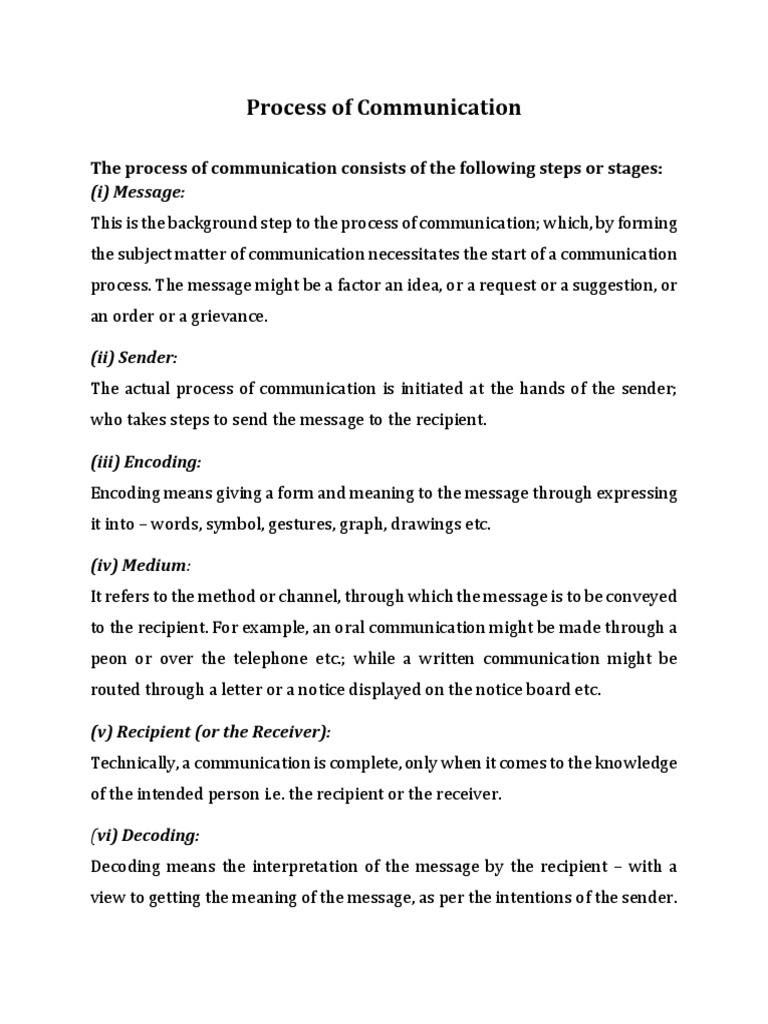 Process of Communication

The process of communication consists of the following steps or stages:
(i) Message:
This is the background step to the process of communication; which, by forming the subject matter of communication necessitates the start of a communication process. The message might be a factor an idea, or a request or a suggestion, or an order or a grievance.

(ii) Sender:
The actual process of communication is initiated at the hands of the sender; who takes steps to send the message to the recipient.

(iii) Encoding:
Encoding means giving a form and meaning to the message through expressing it into – words, symbol, gestures, graph, drawings etc.

(iv) Medium:
It refers to the method or channel, through which the message is to be conveyed to the recipient. For example, an oral communication might be made through a peon or over the telephone etc.; while a written communication might be routed through a letter or a notice displayed on the notice board etc.

(v) Recipient (or the Receiver):
Technically, a communication is complete, only when it comes to the knowledge of the intended person i.e. the recipient or the receiver.

(vi) Decoding:
Decoding means the interpretation of the message by the recipient – with a view to getting the meaning of the message, as per the intentions of the sender.